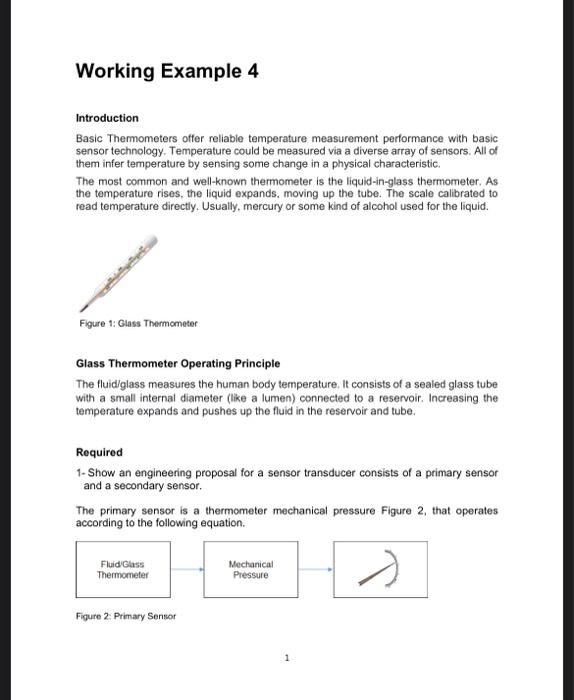 Working Example 4

Introduction

Basic Thermometers offer reliable temperature measurement performance with basic sensor technology. Temperature could be measured via a diverse array of sensors. All of them infer temperature by sensing some change in a physical characteristic.

The most common and well-known thermometer is the liquid-in-glass thermometer. As the temperature rises, the liquid expands, moving up the tube. The scale calibrated to read temperature directly. Usually, mercury or some kind of alcohol used for the liquid.

Figure 1: Glass Thermometer

Glass Thermometer Operating Principle

The fluid/glass measures the human body temperature. It consists of a sealed glass tube with a small internal diameter (like a lumen) connected to a reservoir. Increasing the temperature expands and pushes up the fluid in the reservoir and tube.

Required

1- Show an engineering proposal for a sensor transducer consists of a primary sensor and a secondary sensor.

The primary sensor is a thermometer mechanical pressure Figure 2, that operates according to the following equation.

Fluid/Glass Thermometer

Mechanical Pressure

Figure 2: Primary Sensor

1